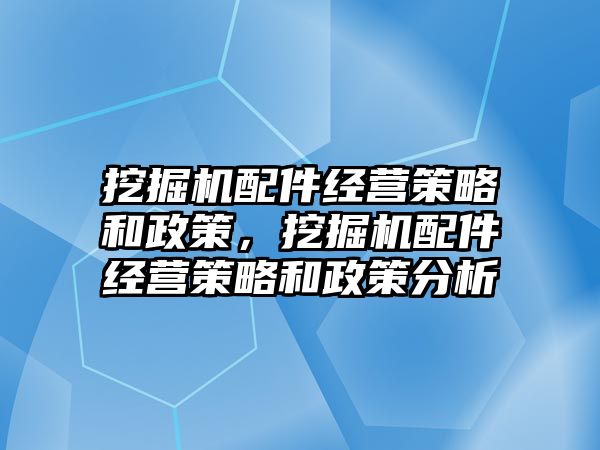 挖掘机配件经营策略和政策，挖掘机配件经营策略和政策分析